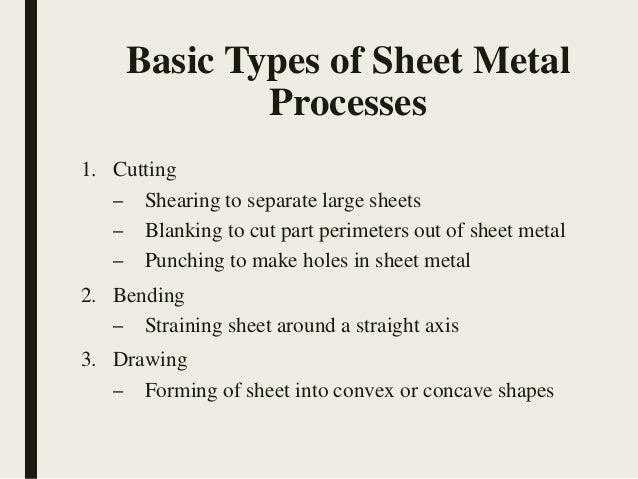 Basic Types of Sheet Metal Processes

1. Cutting
– Shearing to separate large sheets
– Blanking to cut part perimeters out of sheet metal
– Punching to make holes in sheet metal

2. Bending
– Straining sheet around a straight axis

3. Drawing
– Forming of sheet into convex or concave shapes